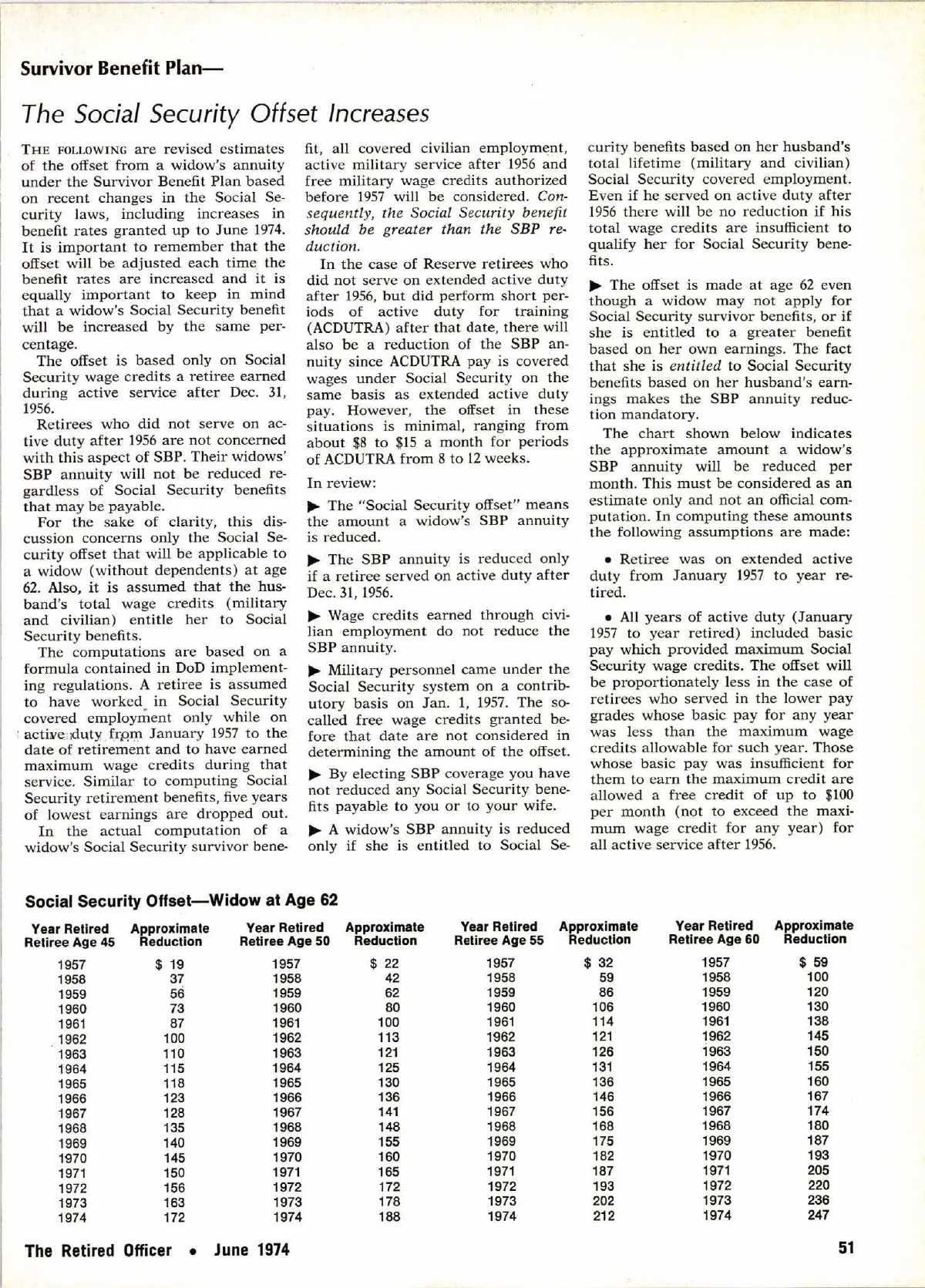 Survivor Benefit Plan—

The Social Security Offset Increases

THE FOLLOWING are revised estimates of the offset from a widow's annuity under the Survivor Benefit Plan based on recent changes in the Social Security laws, including increases in benefit rates granted up to June 1974. It is important to remember that the offset will be adjusted each time the benefit rates are increased and it is equally important to keep in mind that a widow's Social Security benefit will be increased by the same percentage.

The offset is based only on Social Security wage credits a retiree earned during active service after Dec. 31, 1956.

Retirees who did not serve on active duty after 1956 are not concerned with this aspect of SBP. Their widows' SBP annuity will not be reduced regardless of Social Security benefits that may be payable.

For the sake of clarity, this discussion concerns only the Social Security offset that will be applicable to a widow (without dependents) at age 62. Also, it is assumed that the husband's total wage credits (military and civilian) entitle her to Social Security benefits.

The computations are based on a formula contained in DoD implementing regulations. A retiree is assumed to have worked in Social Security covered employment only while on active duty from January 1957 to the date of retirement and to have earned maximum wage credits during that service. Similar to computing Social Security retirement benefits, five years of lowest earnings are dropped out.

In the actual computation of a widow's Social Security survivor benefit, all covered civilian employment, active military service after 1956 and free military wage credits authorized before 1957 will be considered. Consequently, the Social Security benefit should be greater than the SBP reduction.

In the case of Reserve retirees who did not serve on extended active duty after 1956, but did perform short periods of active duty for training (ACDUTRA) after that date, there will also be a reduction of the SBP annuity since ACDUTRA pay is covered wages under Social Security on the same basis as extended active duty pay. However, the offset in these situations is minimal, ranging from about $8 to $15 a month for periods of ACDUTRA from 8 to 12 weeks.

In review:

▶ The "Social Security offset" means the amount a widow's SBP annuity is reduced.

▶ The SBP annuity is reduced only if a retiree served on active duty after Dec. 31, 1956.

▶ Wage credits earned through civilian employment do not reduce the SBP annuity.

▶ Military personnel came under the Social Security system on a contributory basis on Jan. 1, 1957. The so-called free wage credits granted before that date are not considered in determining the amount of the offset.

▶ By electing SBP coverage you have not reduced any Social Security benefits payable to you or to your wife.

▶ A widow's SBP annuity is reduced only if she is entitled to Social Security benefits based on her husband's total lifetime (military and civilian) Social Security covered employment. Even if he served on active duty after 1956 there will be no reduction if his total wage credits are insufficient to qualify her for Social Security benefits.

▶ The offset is made at age 62 even though a widow may not apply for Social Security survivor benefits, or if she is entitled to a greater benefit based on her own earnings. The fact that she is entitled to Social Security benefits based on her husband's earnings makes the SBP annuity reduction mandatory.

The chart shown below indicates the approximate amount a widow's SBP annuity will be reduced per month. This must be considered as an estimate only and not an official computation. In computing these amounts the following assumptions are made:

• Retiree was on extended active duty from January 1957 to year retired.

• All years of active duty (January 1957 to year retired) included basic pay which provided maximum Social Security wage credits. The offset will be proportionately less in the case of retirees who served in the lower pay grades whose basic pay for any year was less than the maximum wage credits allowable for such year. Those whose basic pay was insufficient for them to earn the maximum credit are allowed a free credit of up to $100 per month (not to exceed the maximum wage credit for any year) for all active service after 1956.

Social Security Offset—Widow at Age 62

| Year Retired Retiree Age 45 | Approximate Reduction | Year Retired Retiree Age 50 | Approximate Reduction | Year Retired Retiree Age 55 | Approximate Reduction | Year Retired Retiree Age 60 | Approximate Reduction |
|---|---|---|---|---|---|---|---|
| 1957 | $ 19 | 1957 | $ 22 | 1957 | $ 32 | 1957 | $ 59 |
| 1958 | 37 | 1958 | 42 | 1958 | 59 | 1958 | 100 |
| 1959 | 56 | 1959 | 62 | 1959 | 86 | 1959 | 120 |
| 1960 | 73 | 1960 | 80 | 1960 | 106 | 1960 | 130 |
| 1961 | 87 | 1961 | 100 | 1961 | 114 | 1961 | 138 |
| 1962 | 100 | 1962 | 113 | 1962 | 121 | 1962 | 145 |
| 1963 | 110 | 1963 | 121 | 1963 | 126 | 1963 | 150 |
| 1964 | 115 | 1964 | 125 | 1964 | 131 | 1964 | 155 |
| 1965 | 118 | 1965 | 130 | 1965 | 136 | 1965 | 160 |
| 1966 | 123 | 1966 | 136 | 1966 | 146 | 1966 | 167 |
| 1967 | 128 | 1967 | 141 | 1967 | 156 | 1967 | 174 |
| 1968 | 135 | 1968 | 148 | 1968 | 168 | 1968 | 180 |
| 1969 | 140 | 1969 | 155 | 1969 | 175 | 1969 | 187 |
| 1970 | 145 | 1970 | 160 | 1970 | 182 | 1970 | 193 |
| 1971 | 150 | 1971 | 165 | 1971 | 187 | 1971 | 205 |
| 1972 | 156 | 1972 | 172 | 1972 | 193 | 1972 | 220 |
| 1973 | 163 | 1973 | 178 | 1973 | 202 | 1973 | 236 |
| 1974 | 172 | 1974 | 188 | 1974 | 212 | 1974 | 247 |

The Retired Officer • June 1974

51